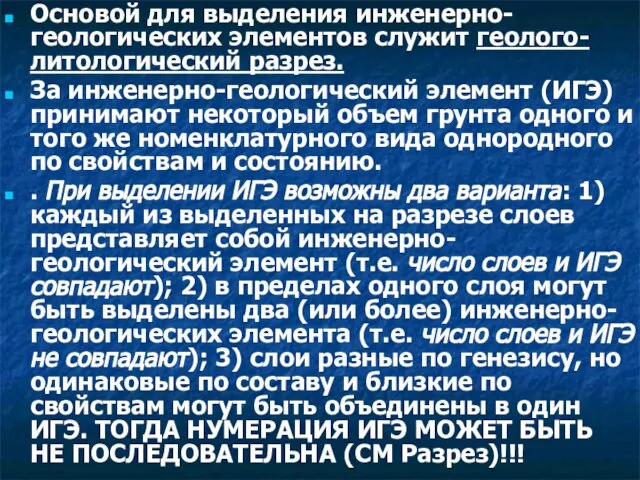 Основой для выделения инженерно-геологических элементов служит геолого-литологический разрез.

За инженерно-геологический элемент (ИГЭ) принимают некоторый объем грунта одного и того же номенклатурного вида однородного по свойствам и состоянию.

. При выделении ИГЭ возможны два варианта: 1) каждый из выделенных на разрезе слоев представляет собой инженерно-геологический элемент (т.е. число слоев и ИГЭ совпадают); 2) в пределах одного слоя могут быть выделены два (или более) инженерно-геологических элемента (т.е. число слоев и ИГЭ не совпадают); 3) слои разные по генезису, но одинаковые по составу и близкие по свойствам могут быть объединены в один ИГЭ. ТОГДА НУМЕРАЦИЯ ИГЭ МОЖЕТ БЫТЬ НЕ ПОСЛЕДОВАТЕЛЬНА (СМ Разрез)!!!